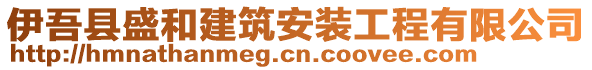 伊吾县盛和建筑安装工程有限公司
http://hmnathanmeg.cn.coovee.com